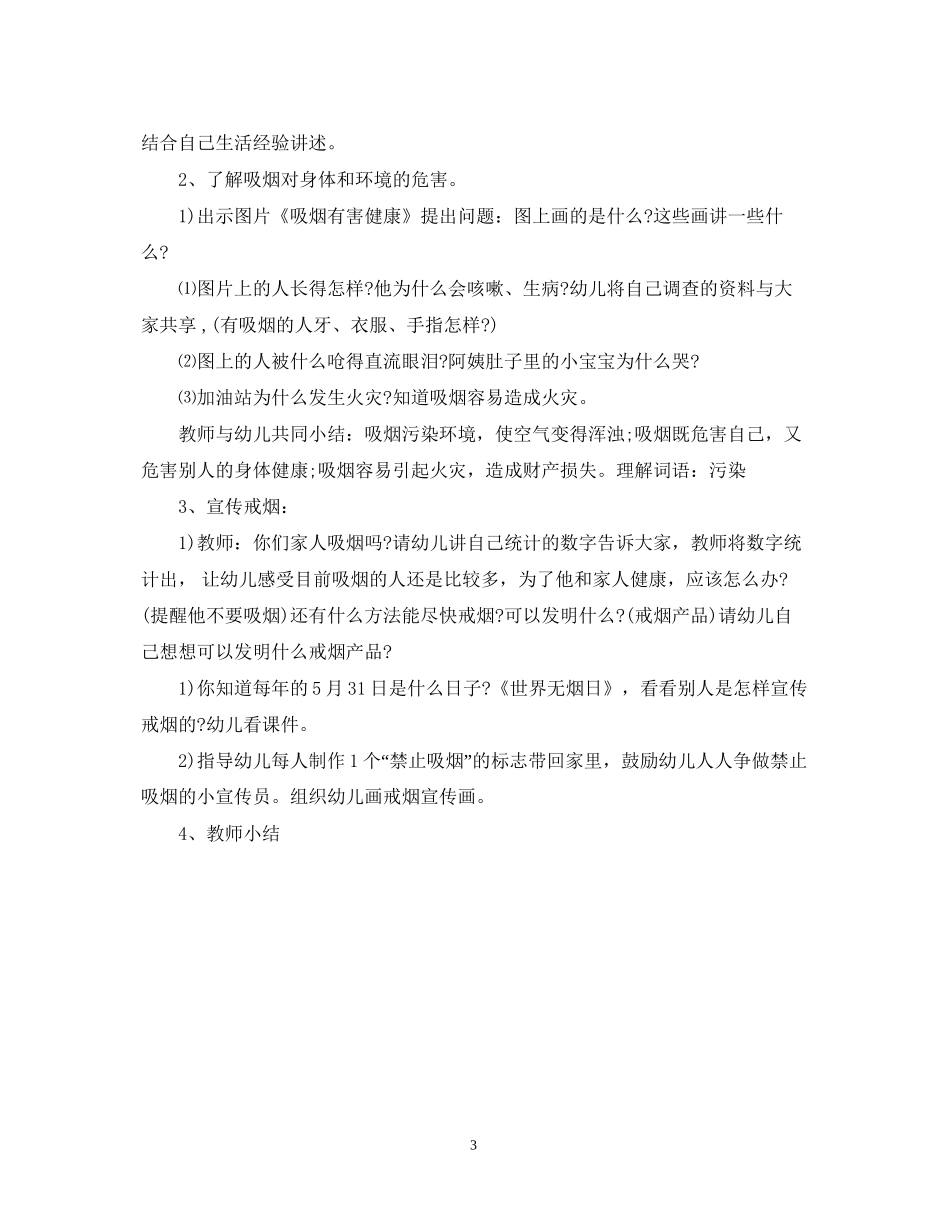 结合自己生活经验讲述。

2、了解吸烟对身体和环境的危害。

1)出示图片《吸烟有害健康》提出问题：图上画的是什么?这些画讲一些什么?

⑴图片上的人长得怎样?他为什么会咳嗽、生病?幼儿将自己调查的资料与大家共享,(有吸烟的人牙、衣服、手指怎样?)

⑵图上的人被什么呛得直流眼泪?阿姨肚子里的小宝宝为什么哭?

⑶加油站为什么发生火灾?知道吸烟容易造成火灾。

教师与幼儿共同小结：吸烟污染环境，使空气变得浑浊;吸烟既危害自己，又危害别人的身体健康;吸烟容易引起火灾，造成财产损失。理解词语：污染

3、宣传戒烟：

1)教师：你们家人吸烟吗?请幼儿讲自己统计的数字告诉大家，教师将数字统计出，让幼儿感受目前吸烟的人还是比较多，为了他和家人健康，应该怎么办?(提醒他不要吸烟)还有什么方法能尽快戒烟?可以发明什么?(戒烟产品)请幼儿自己想想可以发明什么戒烟产品?

1)你知道每年的5月31日是什么日子?《世界无烟日》，看看别人是怎样宣传戒烟的?幼儿看课件。

2)指导幼儿每人制作1个“禁止吸烟”的标志带回家里，鼓励幼儿人人争做禁止吸烟的小宣传员。组织幼儿画戒烟宣传画。

4、教师小结

3